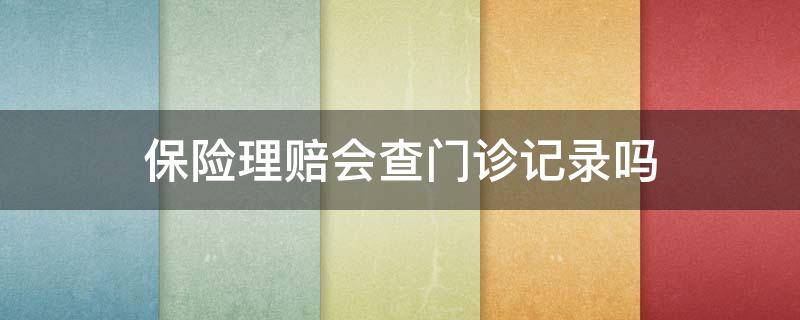 保险理赔会查门诊记录吗